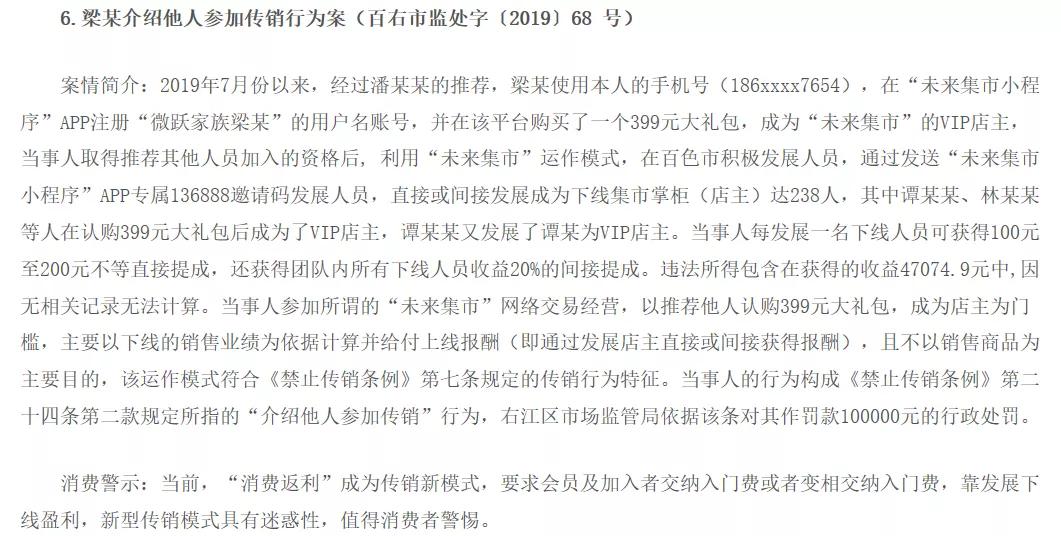 6.梁某介绍他人参加传销行为案（百右市监处字〔2019〕68 号）

案情简介：2019年7月份以来，经过潘某某的推荐，梁某使用本人的手机号（186xxxx7654），在“未来集市小程序”APP注册“微跃家族梁某”的用户名账号，并在该平台购买了一个399元大礼包，成为“未来集市”的VIP店主，当事人取得推荐其他人员加入的资格后，利用“未来集市”运作模式，在百色市积极发展人员，通过发送“未来集市小程序”APP专属136888邀请码发展人员，直接或间接发展成为下线集市掌柜（店主）达238人，其中谭某某、林某某等人在认购399元大礼包后成为了VIP店主，谭某某又发展了谭某为VIP店主。当事人每发展一名下线人员可获得100元至200元不等直接提成，还获得团队内所有下线人员收益20%的间接提成。违法所得包含在获得的收益47074.9元中,因无相关记录无法计算。当事人参加所谓的“未来集市”网络交易经营，以推荐他人认购399元大礼包，成为店主为门槛，主要以下线的销售业绩为依据计算并给付上线报酬（即通过发展店主直接或间接获得报酬），且不以销售商品为主要目的，该运作模式符合《禁止传销条例》第七条规定的传销行为特征。当事人的行为构成《禁止传销条例》第二十四条第二款规定所指的“介绍他人参加传销”行为，右江区市场监管局依据该条对其作罚款100000元的行政处罚。

消费警示：当前，“消费返利”成为传销新模式，要求会员及加入者交纳入门费或者变相交纳入门费，靠发展下线盈利，新型传销模式具有迷惑性，值得消费者警惕。